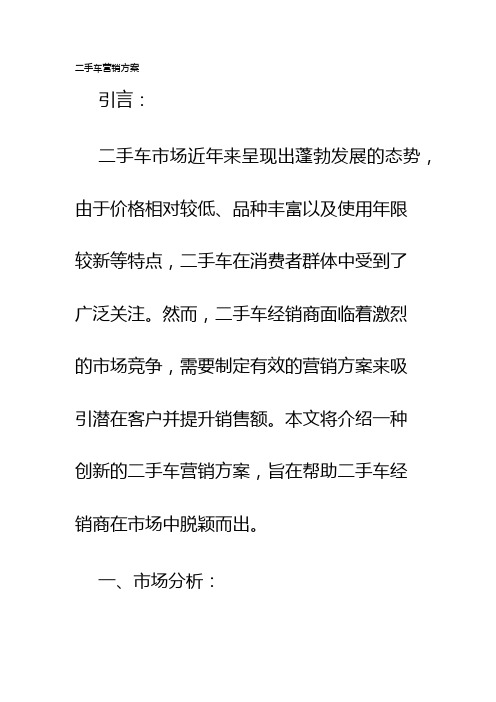 二手车营销方案

引言：

二手车市场近年来呈现出蓬勃发展的态势，由于价格相对较低、品种丰富以及使用年限较新等特点，二手车在消费者群体中受到了广泛关注。然而，二手车经销商面临着激烈的市场竞争，需要制定有效的营销方案来吸引潜在客户并提升销售额。本文将介绍一种创新的二手车营销方案，旨在帮助二手车经销商在市场中脱颖而出。

一、市场分析：